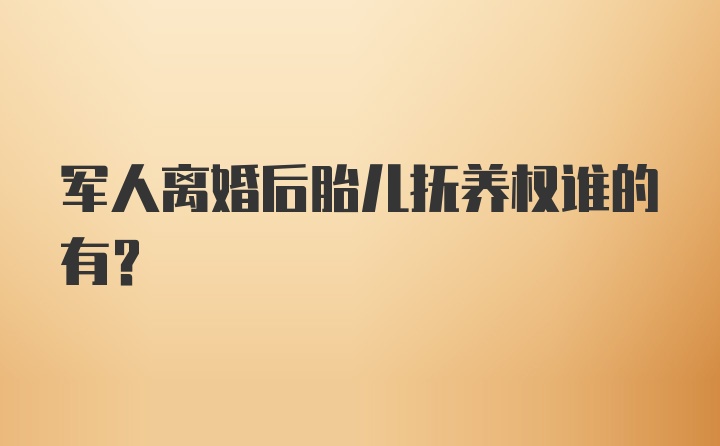 军人离婚后胎儿抚养权谁的有?